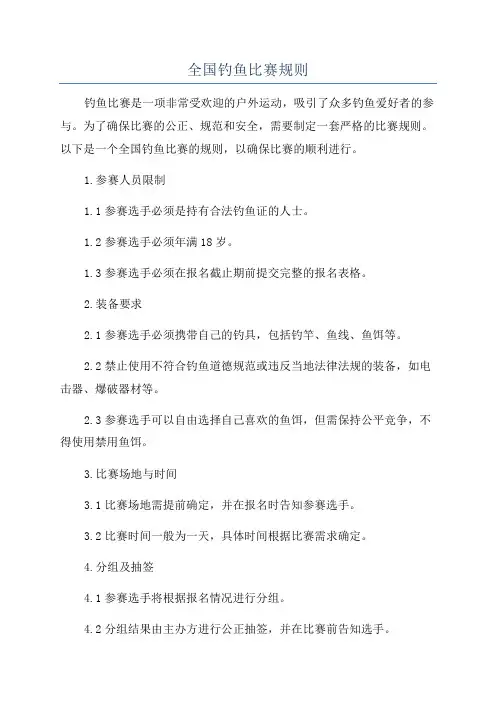 全国钓鱼比赛规则

钓鱼比赛是一项非常受欢迎的户外运动，吸引了众多钓鱼爱好者的参与。为了确保比赛的公正、规范和安全，需要制定一套严格的比赛规则。以下是一个全国钓鱼比赛的规则，以确保比赛的顺利进行。

1.参赛人员限制

1.1 参赛选手必须是持有合法钓鱼证的人士。

1.2 参赛选手必须年满 18 岁。

1.3 参赛选手必须在报名截止期前提交完整的报名表格。

2.装备要求

2.1 参赛选手必须携带自己的钓具，包括钓竿、鱼线、鱼饵等。

2.2 禁止使用不符合钓鱼道德规范或违反当地法律法规的装备，如电击器、爆破器材等。

2.3 参赛选手可以自由选择自己喜欢的鱼饵，但需保持公平竞争，不得使用禁用鱼饵。

3.比赛场地与时间

3.1 比赛场地需提前确定，并在报名时告知参赛选手。

3.2 比赛时间一般为一天，具体时间根据比赛需求确定。

4.分组及抽签

4.1 参赛选手将根据报名情况进行分组。

4.2 分组结果由主办方进行公正抽签，并在比赛前告知选手。